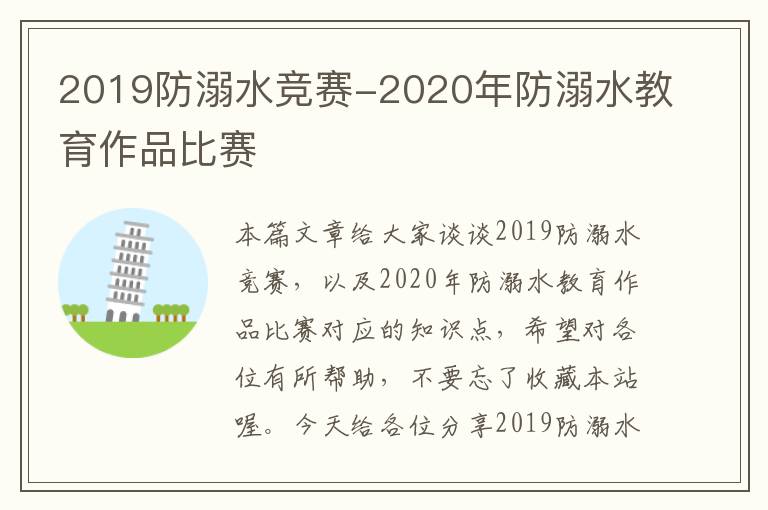 2019防溺水竞赛-2020年防溺水教育作品比赛

本篇文章给大家谈谈2019防溺水竞赛，以及2020年防溺水教育作品比赛对应的知识点，希望对各位有所帮助，不要忘了收藏本站喔。今天给各位分享2019防溺水